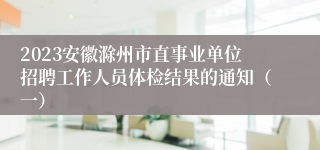 2023安徽滁州市直事业单位招聘工作人员体检结果的通知（一）